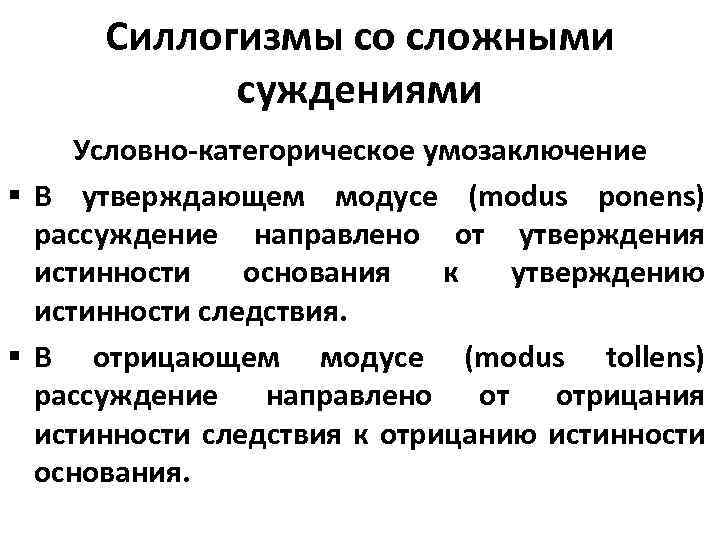 Силлогизмы со сложными суждениями

Условно-категорическое умозаключение

▪ В утверждающем модусе (modus ponens) рассуждение направлено от утверждения истинности основания к утверждению истинности следствия.

▪ В отрицающем модусе (modus tollens) рассуждение направлено от отрицания истинности следствия к отрицанию истинности основания.